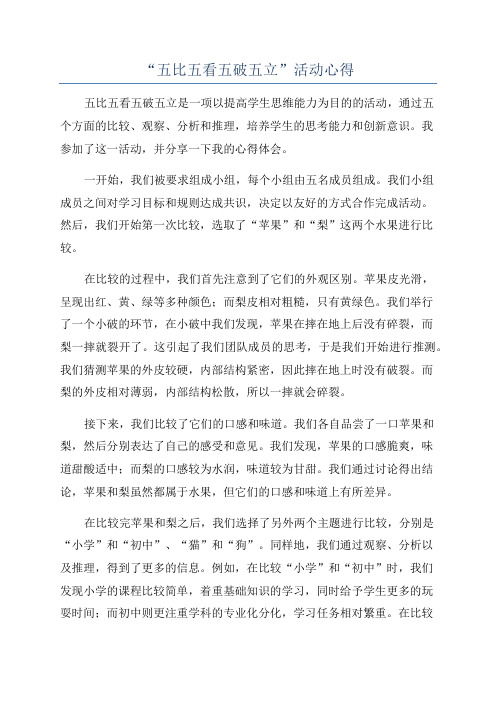 “五比五看五破五立”活动心得

五比五看五破五立是一项以提高学生思维能力为目的的活动，通过五个方面的比较、观察、分析和推理，培养学生的思考能力和创新意识。我参加了这一活动，并分享一下我的心得体会。

一开始，我们被要求组成小组，每个小组由五名成员组成。我们小组成员之间对学习目标和规则达成共识，决定以友好的方式合作完成活动。然后，我们开始第一次比较，选取了“苹果”和“梨”这两个水果进行比较。

在比较的过程中，我们首先注意到了它们的外观区别。苹果皮光滑，呈现出红、黄、绿等多种颜色；而梨皮相对粗糙，只有黄绿色。我们举行了一个小破的环节，在小破中我们发现，苹果在摔在地上后没有碎裂，而梨一摔就裂开了。这引起了我们团队成员的思考，于是我们开始进行推测。我们猜测苹果的外皮较硬，内部结构紧密，因此摔在地上时没有破裂。而梨的外皮相对薄弱，内部结构松散，所以一摔就会碎裂。

接下来，我们比较了它们的口感和味道。我们各自品尝了一口苹果和梨，然后分别表达了自己的感受和意见。我们发现，苹果的口感脆爽，味道甜酸适中；而梨的口感较为水润，味道较为甘甜。我们通过讨论得出结论，苹果和梨虽然都属于水果，但它们的口感和味道上有所差异。

在比较完苹果和梨之后，我们选择了另外两个主题进行比较，分别是“小学”和“初中”、“猫”和“狗”。同样地，我们通过观察、分析以及推理，得到了更多的信息。例如，在比较“小学”和“初中”时，我们发现小学的课程比较简单，着重基础知识的学习，同时给予学生更多的玩耍时间；而初中则更注重学科的专业化分化，学习任务相对繁重。在比较